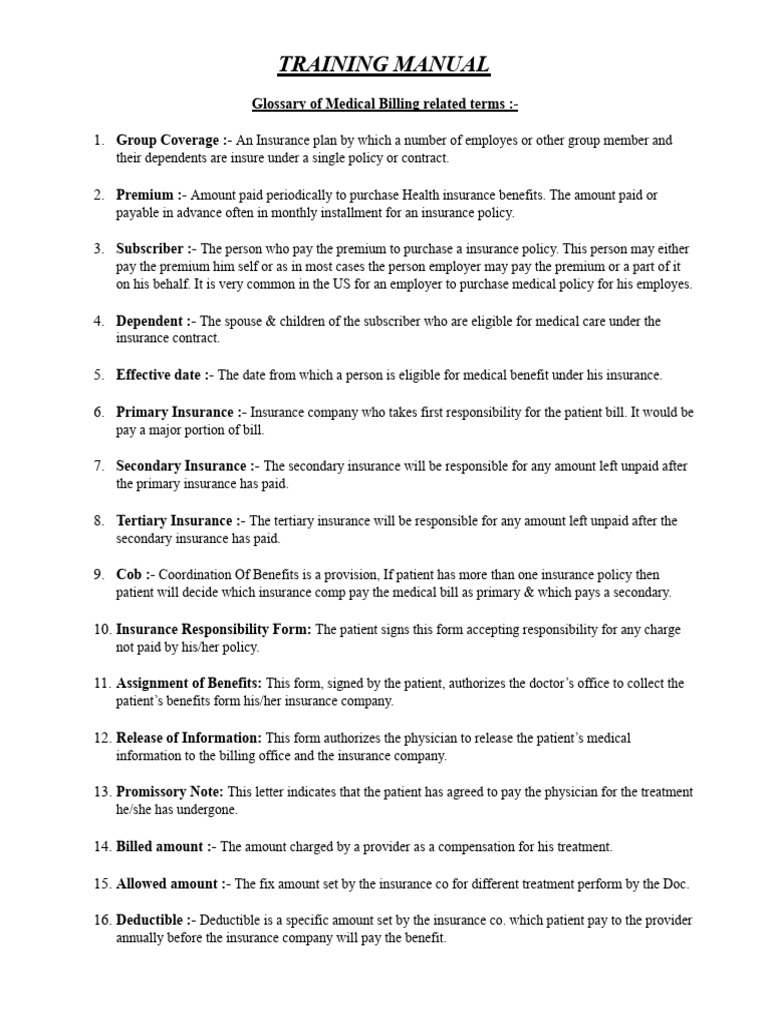 TRAINING MANUAL

Glossary of Medical Billing related terms :-

1. Group Coverage :- An Insurance plan by which a number of employes or other group member and their dependents are insure under a single policy or contract.

2. Premium :- Amount paid periodically to purchase Health insurance benefits. The amount paid or payable in advance often in monthly installment for an insurance policy.

3. Subscriber :- The person who pay the premium to purchase a insurance policy. This person may either pay the premium him self or as in most cases the person employer may pay the premium or a part of it on his behalf. It is very common in the US for an employer to purchase medical policy for his employes.

4. Dependent :- The spouse & children of the subscriber who are eligible for medical care under the insurance contract.

5. Effective date :- The date from which a person is eligible for medical benefit under his insurance.

6. Primary Insurance :- Insurance company who takes first responsibility for the patient bill. It would be pay a major portion of bill.

7. Secondary Insurance :- The secondary insurance will be responsible for any amount left unpaid after the primary insurance has paid.

8. Tertiary Insurance :- The tertiary insurance will be responsible for any amount left unpaid after the secondary insurance has paid.

9. Cob :- Coordination Of Benefits is a provision, If patient has more than one insurance policy then patient will decide which insurance comp pay the medical bill as primary & which pays a secondary.

10. Insurance Responsibility Form: The patient signs this form accepting responsibility for any charge not paid by his/her policy.

11. Assignment of Benefits: This form, signed by the patient, authorizes the doctor's office to collect the patient's benefits form his/her insurance company.

12. Release of Information: This form authorizes the physician to release the patient's medical information to the billing office and the insurance company.

13. Promissory Note: This letter indicates that the patient has agreed to pay the physician for the treatment he/she has undergone.

14. Billed amount :- The amount charged by a provider as a compensation for his treatment.

15. Allowed amount :- The fix amount set by the insurance co for different treatment perform by the Doc.

16. Deductible :- Deductible is a specific amount set by the insurance co. which patient pay to the provider annually before the insurance company will pay the benefit.